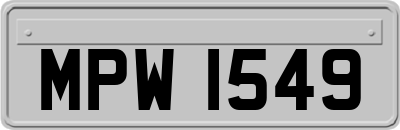 MPW 1549